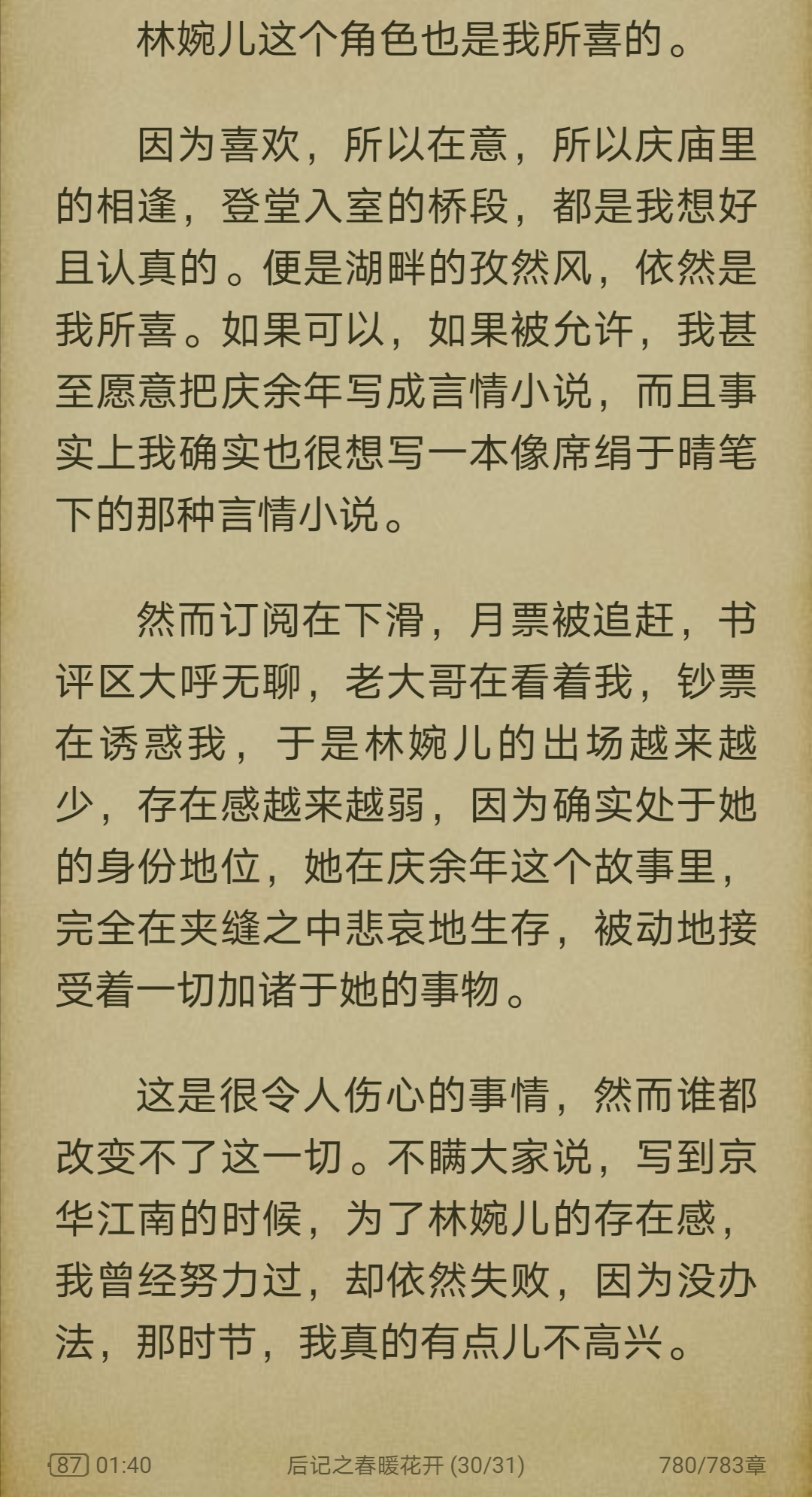 林婉儿这个角色也是我所喜的。

因为喜欢，所以在意，所以庆庙里的相逢，登堂入室的桥段，都是我想好且认真的。便是湖畔的孜然风，依然是我所喜。如果可以，如果被允许，我甚至愿意把庆余年写成言情小说，而且事实上我确实也很想写一本像席绢于晴笔下的那种言情小说。

然而订阅在下滑，月票被追赶，书评区大呼无聊，老大哥在看着我，钞票在诱惑我，于是林婉儿的出场越来越少，存在感越来越弱，因为确实处于她的身份地位，她在庆余年这个故事里，完全在夹缝之中悲哀地生存，被动地接受着一切加诸于她的事物。

这是很令人伤心的事情，然而谁都改变不了这一切。不瞒大家说，写到京华江南的时候，为了林婉儿的存在感，我曾经努力过，却依然失败，因为没办法，那时节，我真的有点儿不高兴。

87 01:40 后记之春暖花开 (30/31) 780/783章